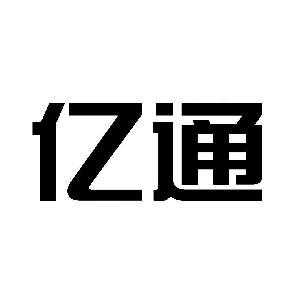 亿通